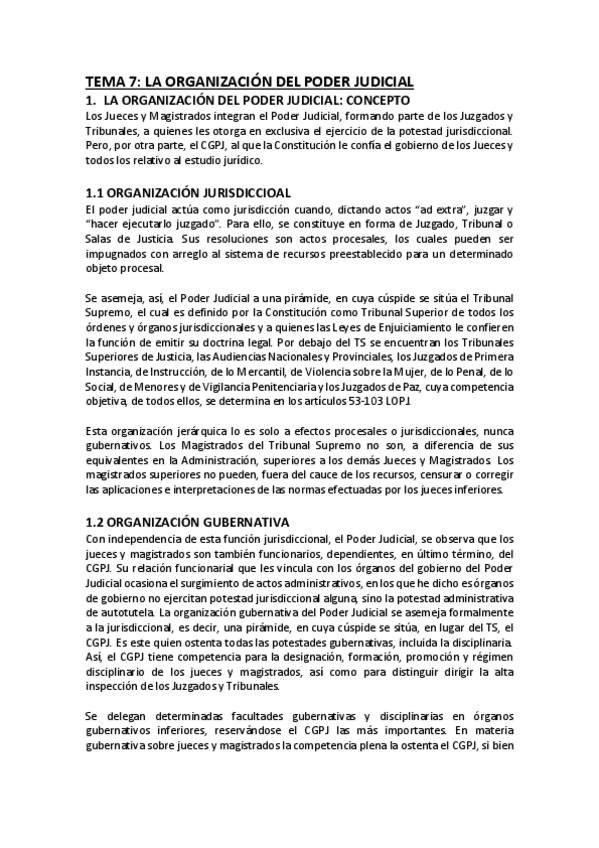 TEMA 7: LA ORGANIZACIÓN DEL PODER JUDICIAL

1. LA ORGANIZACIÓN DEL PODER JUDICIAL: CONCEPTO

Los Jueces y Magistrados integran el Poder Judicial, formando parte de los Juzgados y Tribunales, a quienes les otorga en exclusiva el ejercicio de la potestad jurisdiccional. Pero, por otra parte, el CGPJ, al que la Constitución le confía el gobierno de los Jueces y todos los relativo al estudio jurídico.

1.1 ORGANIZACIÓN JURISDICCIOAL

El poder judicial actúa como jurisdicción cuando, dictando actos "ad extra", juzgar y "hacer ejecutarlo juzgado". Para ello, se constituye en forma de Juzgado, Tribunal o Salas de Justicia. Sus resoluciones son actos procesales, los cuales pueden ser impugnados con arreglo al sistema de recursos preestablecido para un determinado objeto procesal.

Se asemeja, así, el Poder Judicial a una pirámide, en cuya cúspide se sitúa el Tribunal Supremo, el cual es definido por la Constitución como Tribunal Superior de todos los órdenes y órganos jurisdiccionales y a quienes las Leyes de Enjuiciamiento le confieren la función de emitir su doctrina legal. Por debajo del TS se encuentran los Tribunales Superiores de Justicia, las Audiencias Nacionales y Provinciales, los Juzgados de Primera Instancia, de Instrucción, de lo Mercantil, de Violencia sobre la Mujer, de lo Penal, de lo Social, de Menores y de Vigilancia Penitenciaria y los Juzgados de Paz, cuya competencia objetiva, de todos ellos, se determina en los artículos 53-103 LOPJ.

Esta organización jerárquica lo es solo a efectos procesales o jurisdiccionales, nunca gubernativos. Los Magistrados del Tribunal Supremo no son, a diferencia de sus equivalentes en la Administración, superiores a los demás Jueces y Magistrados. Los magistrados superiores no pueden, fuera del cauce de los recursos, censurar o corregir las aplicaciones e interpretaciones de las normas efectuadas por los jueces inferiores.

1.2 ORGANIZACIÓN GUBERNATIVA

Con independencia de esta función jurisdiccional, el Poder Judicial, se observa que los jueces y magistrados son también funcionarios, dependientes, en último término, del CGPJ. Su relación funcionarial que les vincula con los órganos del gobierno del Poder Judicial ocasiona el surgimiento de actos administrativos, en los que he dicho es órganos de gobierno no ejercitan potestad jurisdiccional alguna, sino la potestad administrativa de autotutela. La organización gubernativa del Poder Judicial se asemeja formalmente a la jurisdiccional, es decir, una pirámide, en cuya cúspide se sitúa, en lugar del TS, el CGPJ. Es este quien ostenta todas las potestades gubernativas, incluida la disciplinaria. Así, el CGPJ tiene competencia para la designación, formación, promoción y régimen disciplinario de los jueces y magistrados, así como para distinguir dirigir la alta inspección de los Juzgados y Tribunales.

Se delegan determinadas facultades gubernativas y disciplinarias en órganos gubernativos inferiores, reservándose el CGPJ las más importantes. En materia gubernativa sobre jueces y magistrados la competencia plena la ostenta el CGPJ, si bien